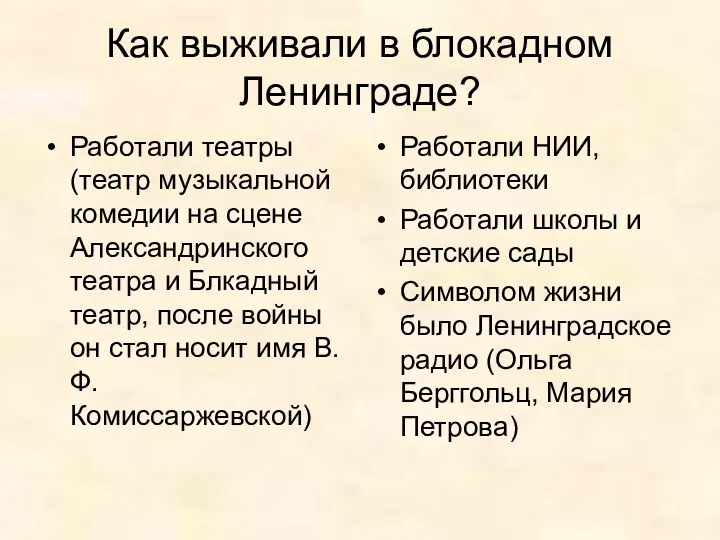 Как выживали в блокадном Ленинграде?

• Работали театры (театр музыкальной комедии на сцене Александринского театра и Блкадный театр, после войны он стал носит имя В. Ф. Комиссаржевской)

• Работали НИИ, библиотеки
• Работали школы и детские сады
• Символом жизни было Ленинградское радио (Ольга Берггольц, Мария Петрова)